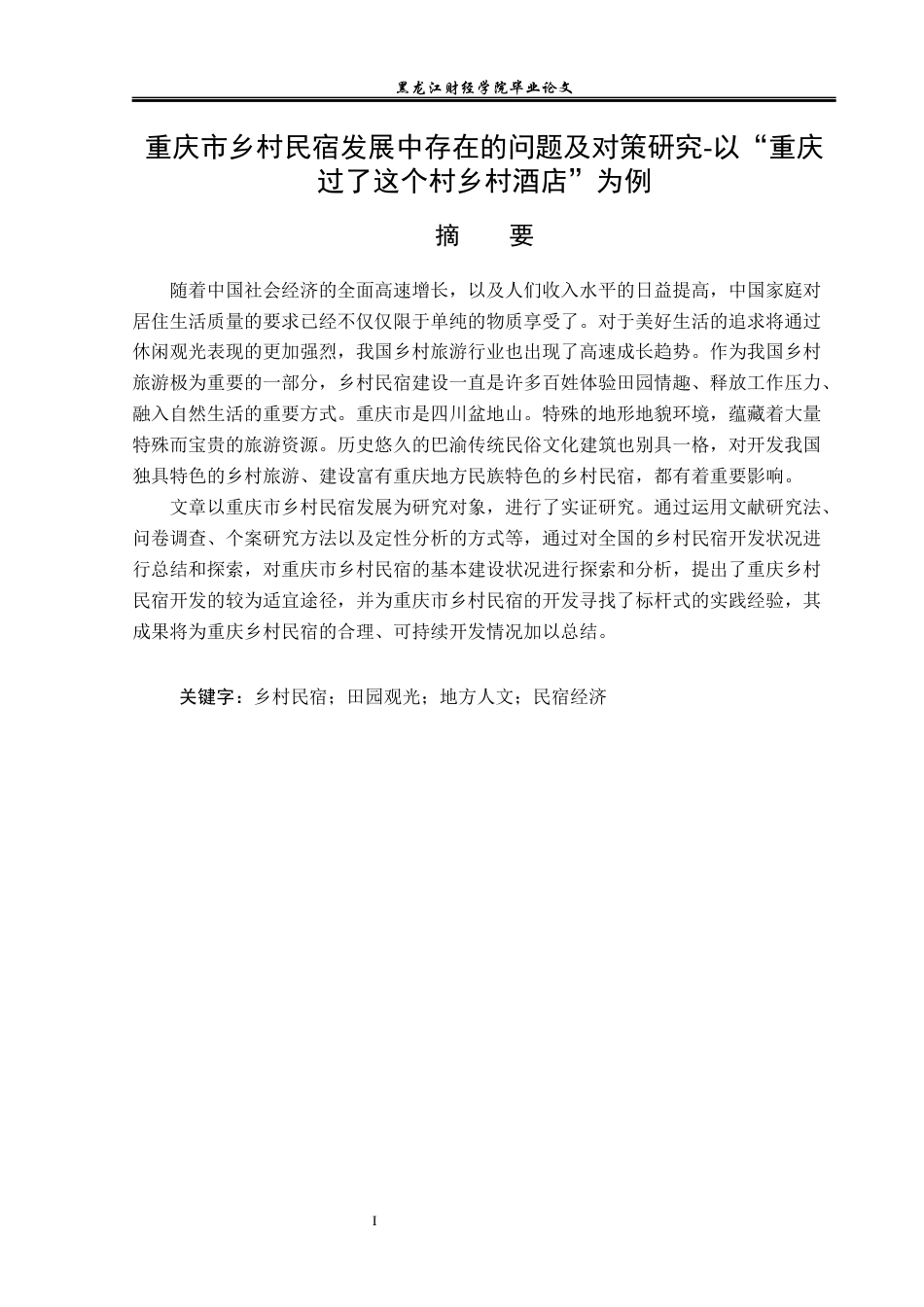 黑龙江财经学院毕业论文

重庆市乡村民宿发展中存在的问题及对策研究-以“重庆过了这个村乡村酒店”为例

摘 要

随着中国社会经济的全面高速增长，以及人们收入水平的日益提高，中国家庭对居住生活质量的要求已经不仅仅限于单纯的物质享受了。对于美好生活的追求将通过休闲观光表现的更加强烈，我国乡村旅游行业也出现了高速成长趋势。作为我国乡村旅游极为重要的一部分，乡村民宿建设一直是许多百姓体验田园情趣、释放工作压力、融入自然生活的重要方式。重庆市是四川盆地山。特殊的地形地貌环境，蕴藏着大量特殊而宝贵的旅游资源。历史悠久的巴渝传统民俗文化建筑也别具一格，对开发我国独具特色的乡村旅游、建设富有重庆地方民族特色的乡村民宿，都有着重要影响。

文章以重庆市乡村民宿发展为研究对象，进行了实证研究。通过运用文献研究法、问卷调查、个案研究方法以及定性分析的方式等，通过对全国的乡村民宿开发状况进行总结和探索，对重庆市乡村民宿的基本建设状况进行探索和分析，提出了重庆乡村民宿开发的较为适宜途径，并为重庆市乡村民宿的开发寻找了标杆式的实践经验，其成果将为重庆乡村民宿的合理、可持续开发情况加以总结。

关键字：乡村民宿；田园观光；地方人文；民宿经济

I